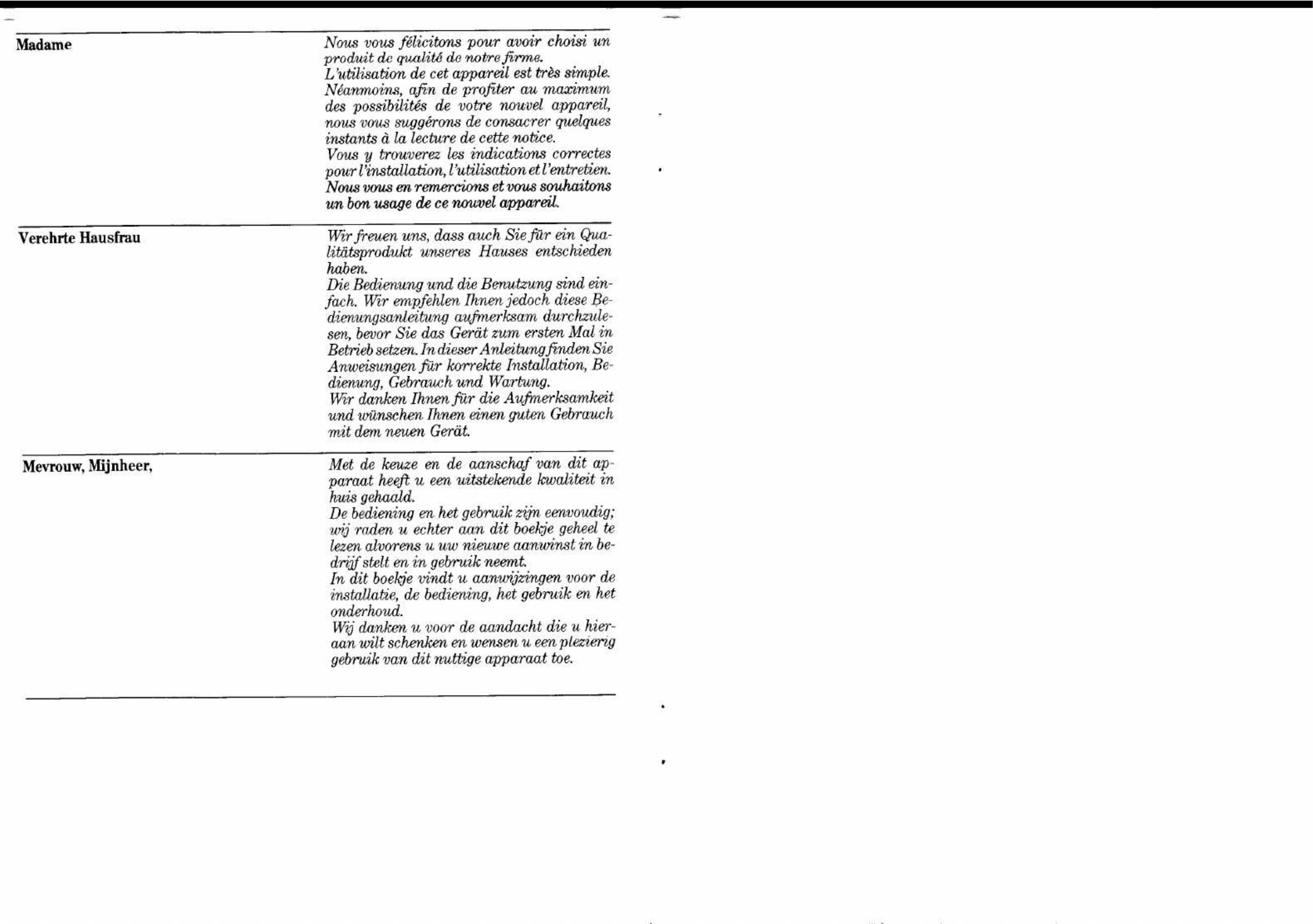 Madame

Nous vous félicitons pour avoir choisi un produit de qualité de notre firme.
L'utilisation de cet appareil est très simple. Néanmoins, afin de profiter au maximum des possibilités de votre nouvel appareil, nous vous suggérons de consacrer quelques instants à la lecture de cette notice.
Vous y trouverez les indications correctes pour l'installation, l'utilisation et l'entretien.
Nous vous en remercions et vous souhaitons un bon usage de ce nouvel appareil.

Verehrte Hausfrau

Wir freuen uns, dass auch Sie für ein Qualitätsprodukt unseres Hauses entschieden haben.
Die Bedienung und die Benutzung sind einfach. Wir empfehlen Ihnen jedoch diese Bedienungsanleitung aufmerksam durchzulesen, bevor Sie das Gerät zum ersten Mal in Betrieb setzen. In dieser Anleitung finden Sie Anweisungen für korrekte Installation, Bedienung, Gebrauch und Wartung.
Wir danken Ihnen für die Aufmerksamkeit und wünschen Ihnen einen guten Gebrauch mit dem neuen Gerät.

Mevrouw, Mijnheer,

Met de keuze en de aanschaf van dit apparaat heeft u een uitstekende kwaliteit in huis gehaald.
De bediening en het gebruik zijn eenvoudig; wij raden u echter aan dit boekje geheel te lezen alvorens u uw nieuwe aanwinst in bedrijf stelt en in gebruik neemt.
In dit boekje vindt u aanwijzingen voor de installatie, de bediening, het gebruik en het onderhoud.
Wij danken u voor de aandacht die u hieraan wilt schenken en wensen u een plezierig gebruik van dit nuttige apparaat toe.